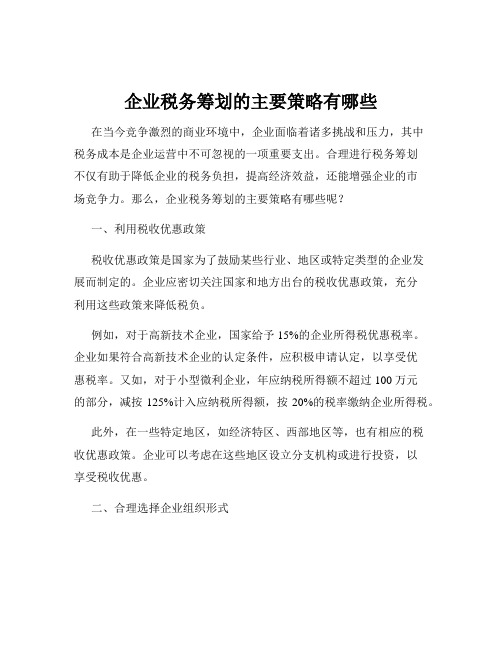 企业税务筹划的主要策略有哪些

在当今竞争激烈的商业环境中，企业面临着诸多挑战和压力，其中税务成本是企业运营中不可忽视的一项重要支出。合理进行税务筹划不仅有助于降低企业的税务负担，提高经济效益，还能增强企业的市场竞争力。那么，企业税务筹划的主要策略有哪些呢？

一、利用税收优惠政策

税收优惠政策是国家为了鼓励某些行业、地区或特定类型的企业发展而制定的。企业应密切关注国家和地方出台的税收优惠政策，充分利用这些政策来降低税负。

例如，对于高新技术企业，国家给予 15%的企业所得税优惠税率。企业如果符合高新技术企业的认定条件，应积极申请认定，以享受优惠税率。又如，对于小型微利企业，年应纳税所得额不超过 100 万元的部分，减按 125%计入应纳税所得额，按 20%的税率缴纳企业所得税。

此外，在一些特定地区，如经济特区、西部地区等，也有相应的税收优惠政策。企业可以考虑在这些地区设立分支机构或进行投资，以享受税收优惠。

二、合理选择企业组织形式